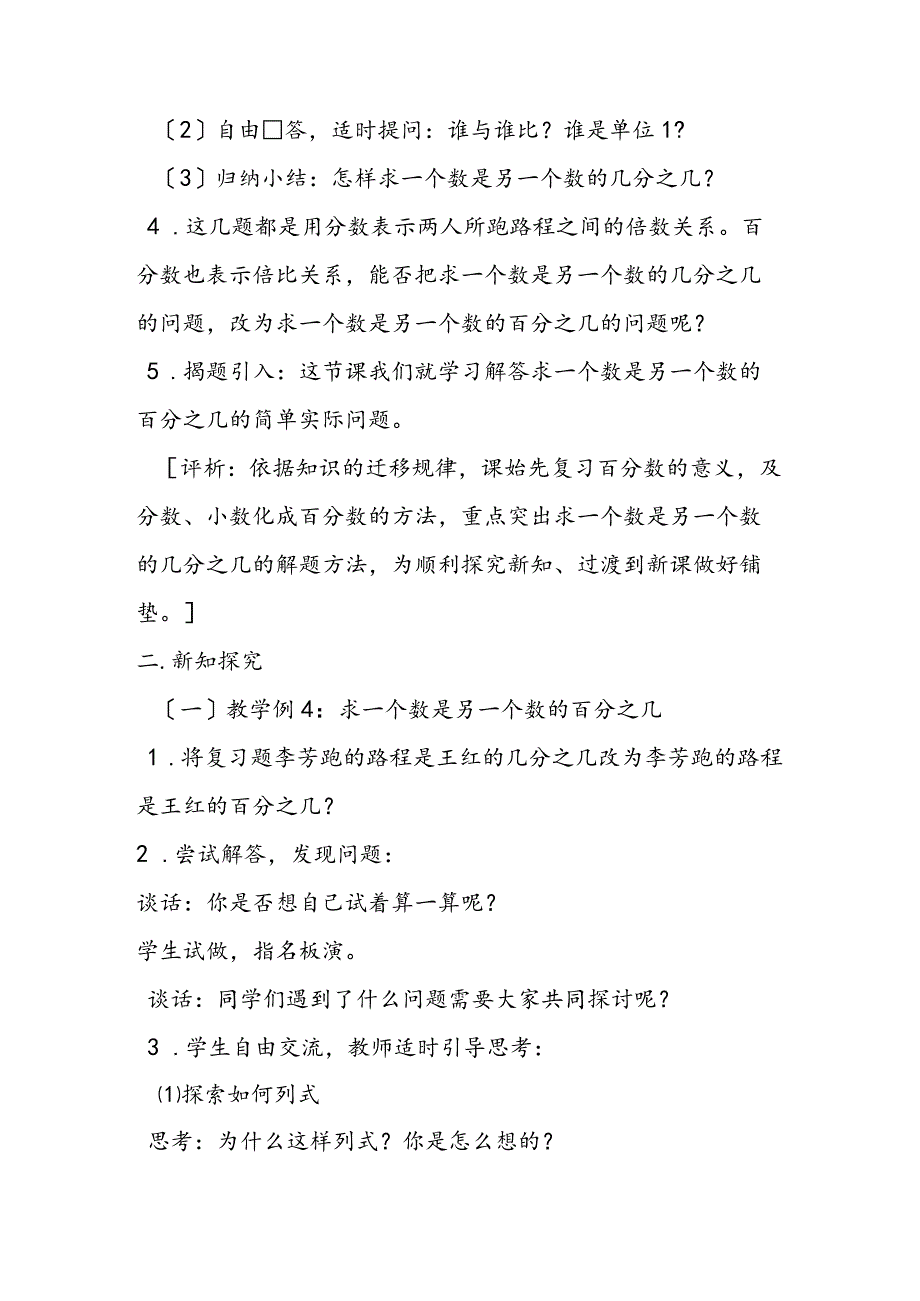 〔2〕自由□答，适时提问：谁与谁比？谁是单位1？

〔3〕归纳小结：怎样求一个数是另一个数的几分之几？

4．这几题都是用分数表示两人所跑路程之间的倍数关系。百分数也表示倍比关系，能否把求一个数是另一个数的几分之几的问题，改为求一个数是另一个数的百分之几的问题呢？

5．揭题引入：这节课我们就学习解答求一个数是另一个数的百分之几的简单实际问题。

［评析：依据知识的迁移规律，课始先复习百分数的意义，及分数、小数化成百分数的方法，重点突出求一个数是另一个数的几分之几的解题方法，为顺利探究新知、过渡到新课做好铺垫。］

二.新知探究

〔一〕教学例4：求一个数是另一个数的百分之几

1．将复习题李芳跑的路程是王红的几分之几改为李芳跑的路程是王红的百分之几？

2．尝试解答，发现问题：

谈话：你是否想自己试着算一算呢？

学生试做，指名板演。

谈话：同学们遇到了什么问题需要大家共同探讨呢？

3．学生自由交流，教师适时引导思考：

⑴探索如何列式

思考：为什么这样列式？你是怎么想的？